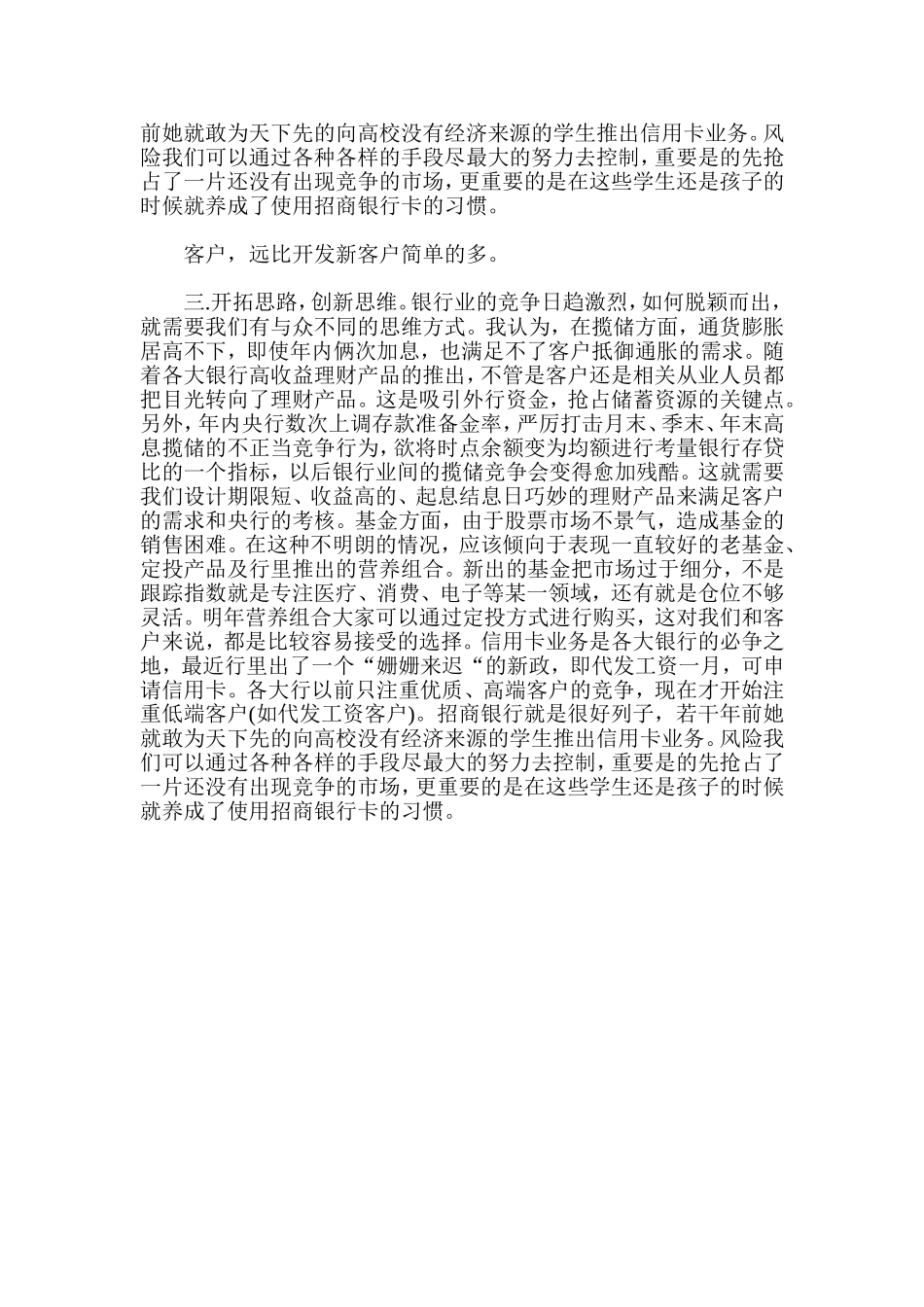 前她就敢为天下先的向高校没有经济来源的学生推出信用卡业务。风险我们可以通过各种各样的手段尽最大的努力去控制，重要是的先抢占了一片还没有出现竞争的市场，更重要的是在这些学生还是孩子的时候就养成了使用招商银行卡的习惯。

客户，远比开发新客户简单的多。

三.开拓思路，创新思维。银行业的竞争日趋激烈，如何脱颖而出，就需要我们有与众不同的思维方式。我认为，在揽储方面，通货膨胀居高不下，即使年内俩次加息，也满足不了客户抵御通胀的需求。随着各大银行高收益理财产品的推出，不管是客户还是相关从业人员都把目光转向了理财产品。这是吸引外行资金，抢占储蓄资源的关键点。另外，年内央行数次上调存款准备金率，严厉打击月末、季末、年末高息揽储的不正当竞争行为，欲将时点余额变为均额进行考量银行存贷比的一个指标，以后银行业间的揽储竞争会变得愈加残酷。这就需要我们设计期限短、收益高的、起息结息日巧妙的理财产品来满足客户的需求和央行的考核。基金方面，由于股票市场不景气，造成基金的销售困难。在这种不明朗的情况，应该倾向于表现一直较好的老基金、定投产品及行里推出的营养组合。新出的基金把市场过于细分，不是跟踪指数就是专注医疗、消费、电子等某一领域，还有就是仓位不够灵活。明年营养组合大家可以通过定投方式进行购买，这对我们和客户来说，都是比较容易接受的选择。信用卡业务是各大银行的必争之地，最近行里出了一个“姗姗来迟“的新政，即代发工资一月，可申请信用卡。各大行以前只注重优质、高端客户的竞争，现在才开始注重低端客户(如代发工资客户)。招商银行就是很好列子，若干年前她就敢为天下先的向高校没有经济来源的学生推出信用卡业务。风险我们可以通过各种各样的手段尽最大的努力去控制，重要是的先抢占了一片还没有出现竞争的市场，更重要的是在这些学生还是孩子的时候就养成了使用招商银行卡的习惯。